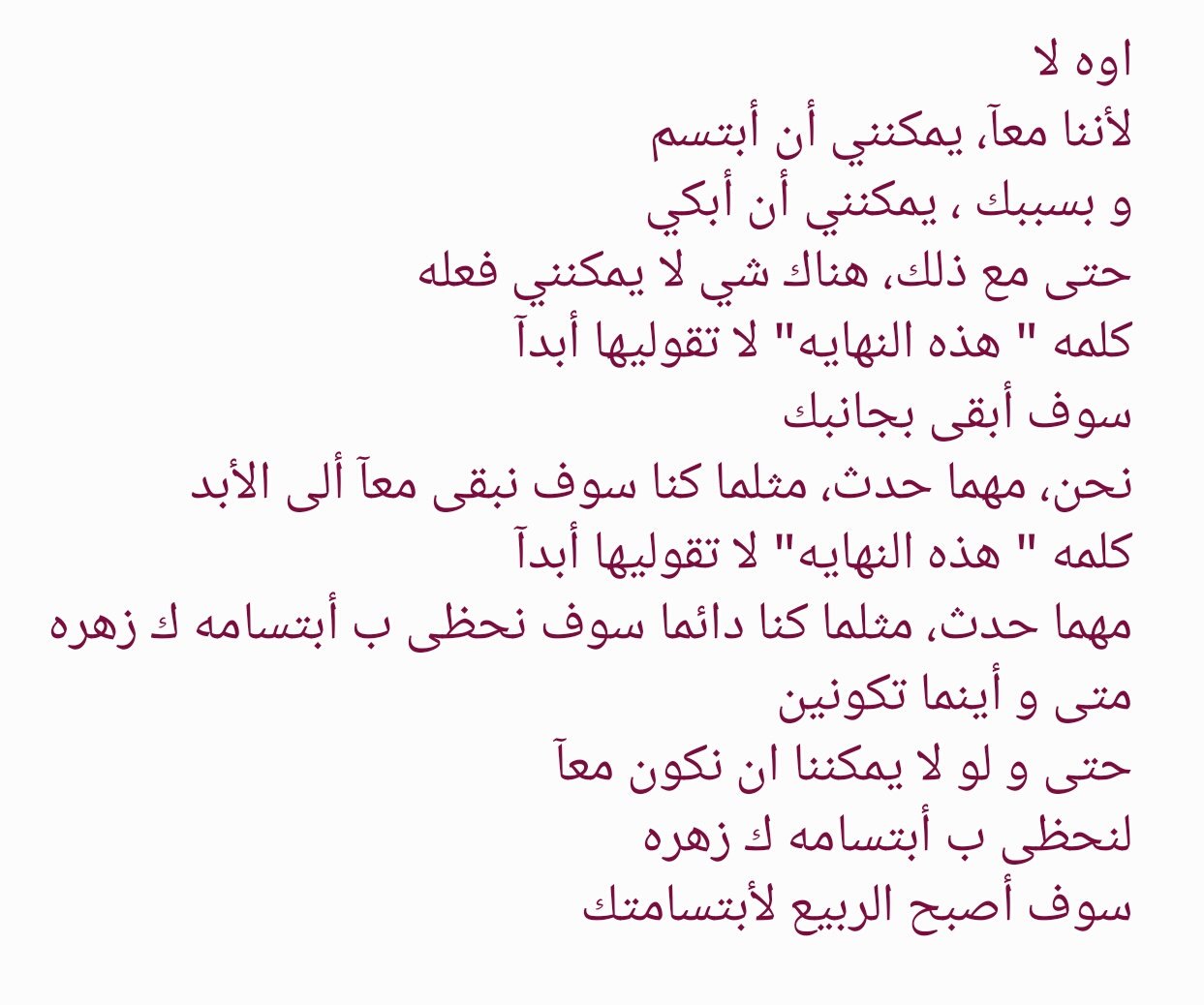 اوه لا
لأننا معآ، يمكنني أن أبتسم
و بسببك ، يمكنني أن أبكي
حتى مع ذلك، هناك شي لا يمكنني فعله
كلمه " هذه النهايه" لا تقوليها أبدآ
سوف أبقى بجانبك
نحن، مهما حدث، مثلما كنا سوف نبقى معآ ألى الأبد
كلمه " هذه النهايه" لا تقوليها أبدآ
مهما حدث، مثلما كنا دائما سوف نحظى ب أبتسامه ك زهره
متى و أينما تكونين
حتى و لو لا يمكننا ان نكون معآ
لنحظى ب أبتسامه ك زهره
سوف أصبح الربيع لأبتسامتك